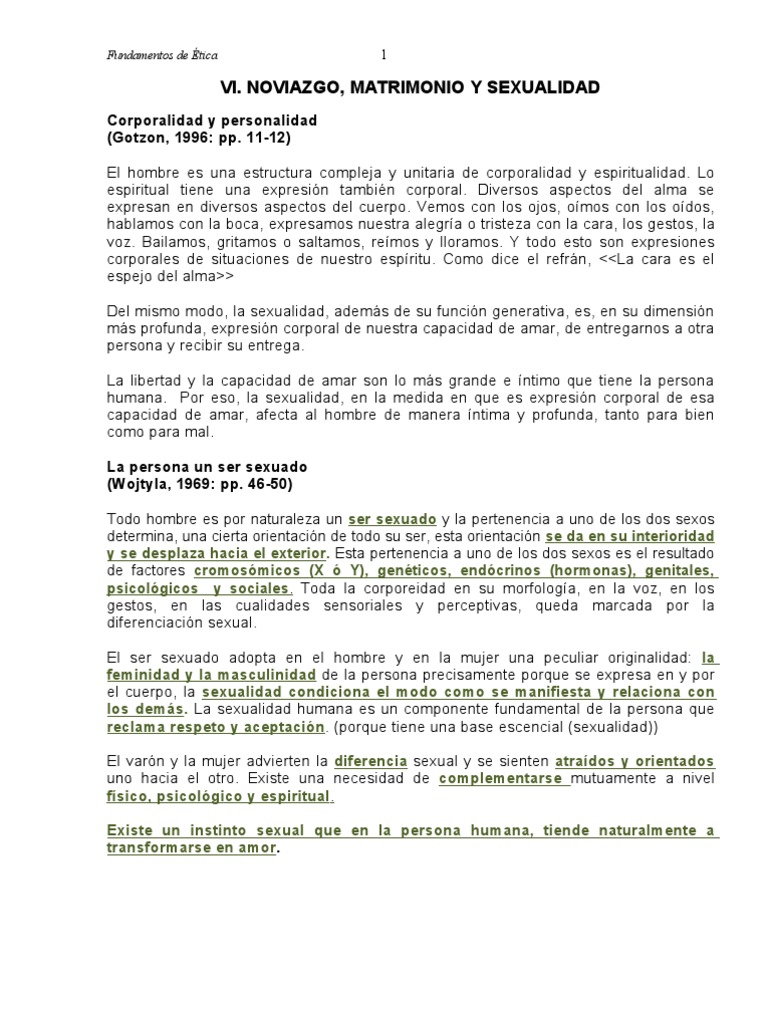 Fundamentos de Ética 1

VI. NOVIAZGO, MATRIMONIO Y SEXUALIDAD

Corporalidad y personalidad
(Gotzon, 1996: pp. 11-12)

El hombre es una estructura compleja y unitaria de corporalidad y espiritualidad. Lo espiritual tiene una expresión también corporal. Diversos aspectos del alma se expresan en diversos aspectos del cuerpo. Vemos con los ojos, oímos con los oídos, hablamos con la boca, expresamos nuestra alegría o tristeza con la cara, los gestos, la voz. Bailamos, gritamos o saltamos, reímos y lloramos. Y todo esto son expresiones corporales de situaciones de nuestro espíritu. Como dice el refrán, <<La cara es el espejo del alma>>

Del mismo modo, la sexualidad, además de su función generativa, es, en su dimensión más profunda, expresión corporal de nuestra capacidad de amar, de entregarnos a otra persona y recibir su entrega.

La libertad y la capacidad de amar son lo más grande e íntimo que tiene la persona humana. Por eso, la sexualidad, en la medida en que es expresión corporal de esa capacidad de amar, afecta al hombre de manera íntima y profunda, tanto para bien como para mal.

La persona un ser sexuado
(Wojtyla, 1969: pp. 46-50)

Todo hombre es por naturaleza un ser sexuado y la pertenencia a uno de los dos sexos determina, una cierta orientación de todo su ser, esta orientación se da en su interioridad y se desplaza hacia el exterior. Esta pertenencia a uno de los dos sexos es el resultado de factores cromosómicos (X ó Y), genéticos, endócrinos (hormonas), genitales, psicológicos y sociales. Toda la corporeidad en su morfología, en la voz, en los gestos, en las cualidades sensoriales y perceptivas, queda marcada por la diferenciación sexual.

El ser sexuado adopta en el hombre y en la mujer una peculiar originalidad: la feminidad y la masculinidad de la persona precisamente porque se expresa en y por el cuerpo, la sexualidad condiciona el modo como se manifiesta y relaciona con los demás. La sexualidad humana es un componente fundamental de la persona que reclama respeto y aceptación. (porque tiene una base escencial (sexualidad))

El varón y la mujer advierten la diferencia sexual y se sienten atraídos y orientados uno hacia el otro. Existe una necesidad de complementarse mutuamente a nivel físico, psicológico y espiritual.

Existe un instinto sexual que en la persona humana, tiende naturalmente a transformarse en amor.